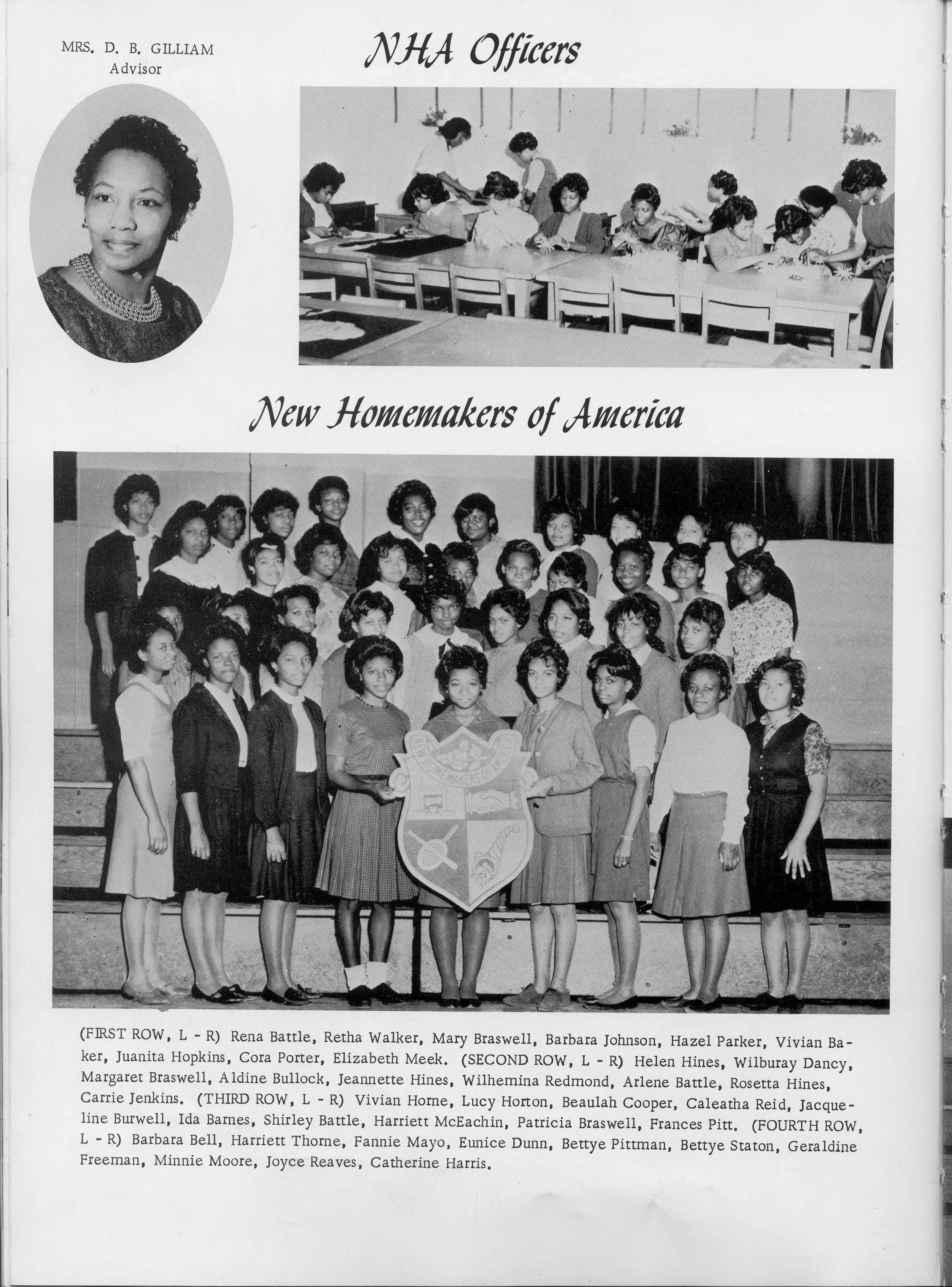 MRS. D. B. GILLIAM
Advisor

NHA Officers

New Homemakers of America

NEW HOMEMAKERS OF AMERICA

(FIRST ROW, L - R) Rena Battle, Retha Walker, Mary Braswell, Barbara Johnson, Hazel Parker, Vivian Baker, Juanita Hopkins, Cora Porter, Elizabeth Meek. (SECOND ROW, L - R) Helen Hines, Wilburay Dancy, Margaret Braswell, Aldine Bullock, Jeannette Hines, Wilhemina Redmond, Arlene Battle, Rosetta Hines, Carrie Jenkins. (THIRD ROW, L - R) Vivian Horne, Lucy Horton, Beaulah Cooper, Caleatha Reid, Jacqueline Burwell, Ida Barnes, Shirley Battle, Harriett McEachin, Patricia Braswell, Frances Pitt. (FOURTH ROW, L - R) Barbara Bell, Harriett Thorne, Fannie Mayo, Eunice Dunn, Bettye Pittman, Bettye Staton, Geraldine Freeman, Minnie Moore, Joyce Reaves, Catherine Harris.